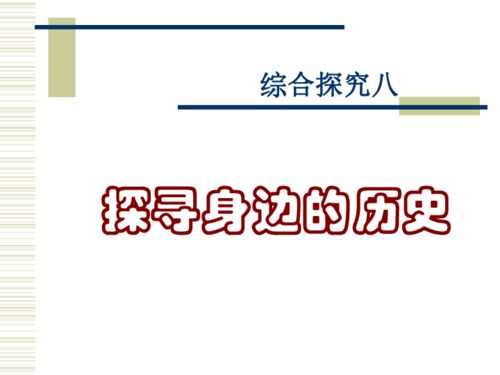 综合探究八

探寻身边的历史